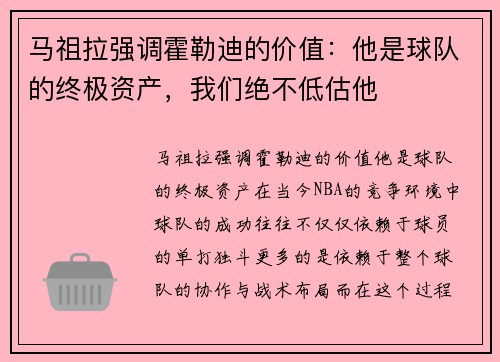 马祖拉强调霍勒迪的价值：他是球队的终极资产，我们绝不低估他

马祖拉强调霍勒迪的价值他是球队的终极资产在当今NBA的竞争环境中球队的成功往往不仅仅依赖于球员的单打独斗更多的是依赖于整个球队的协作与战术布局而在这个过程